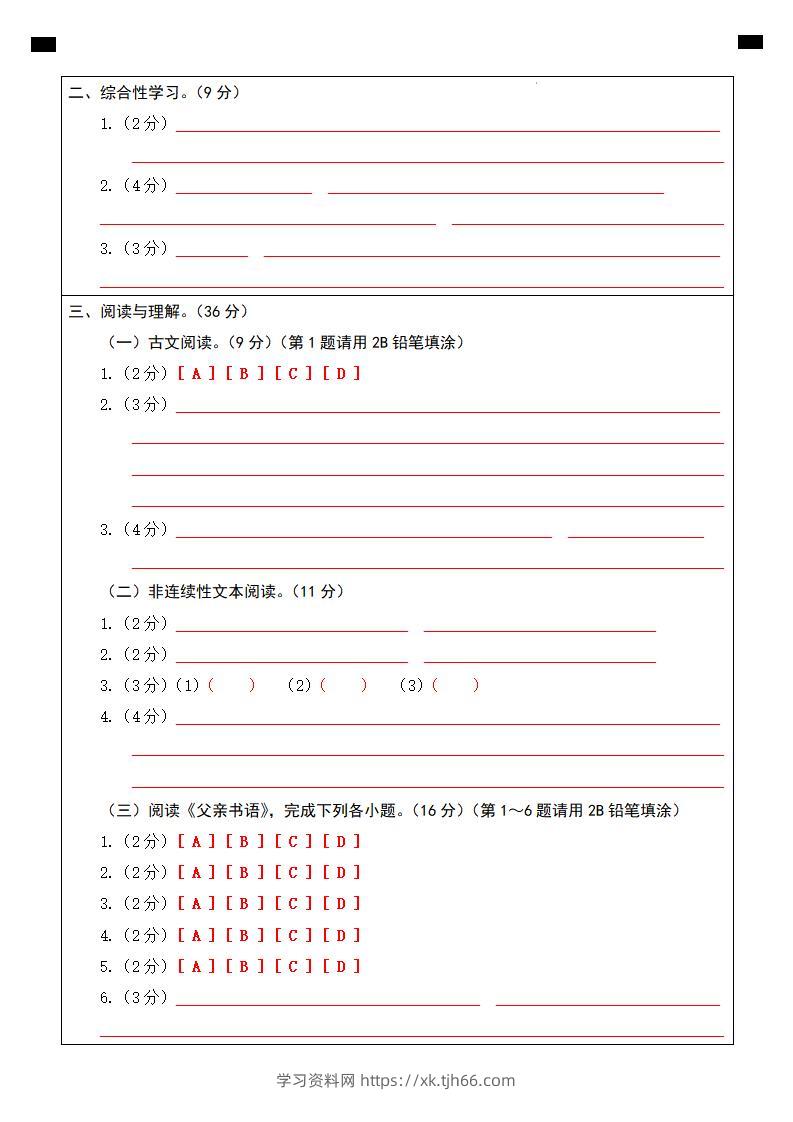 二、综合性学习。（9 分）

1.（2分）

2.（4分）

3.（3分）

三、阅读与理解。（36 分）

（一）古文阅读。（9 分）（第 1 题请用 2B 铅笔填涂）

1.（2分）[ A ] [ B ] [ C ] [ D ]

2.（3分）

3.（4分）

（二）非连续性文本阅读。（11 分）

1.（2分）

2.（2分）

3.（3分）(1)（　）　(2)（　）　(3)（　）

4.（4分）

（三）阅读《父亲书语》，完成下列各小题。（16 分）（第 1～6 题请用 2B 铅笔填涂）

1.（2分）[ A ] [ B ] [ C ] [ D ]

2.（2分）[ A ] [ B ] [ C ] [ D ]

3.（2分）[ A ] [ B ] [ C ] [ D ]

4.（2分）[ A ] [ B ] [ C ] [ D ]

5.（2分）[ A ] [ B ] [ C ] [ D ]

6.（3分）

学习资料网 https://xk.tjh66.com